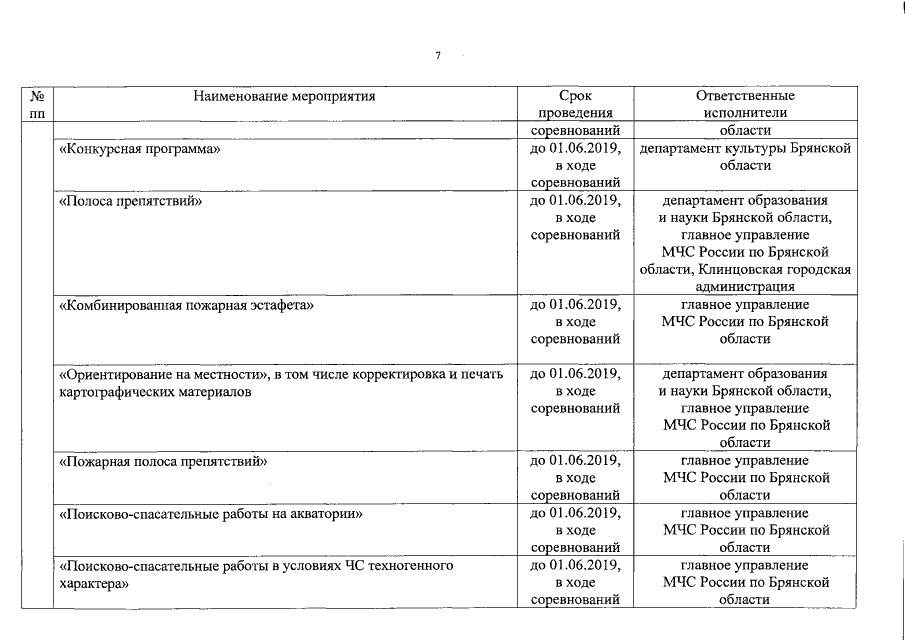 7

| № пп | Наименование мероприятия | Срок проведения | Ответственные исполнители |
|---|---|---|---|
| | | соревнований | области |
| | «Конкурсная программа» | до 01.06.2019, в ходе соревнований | департамент культуры Брянской области |
| | «Полоса препятствий» | до 01.06.2019, в ходе соревнований | департамент образования и науки Брянской области, главное управление МЧС России по Брянской области, Клинцовская городская администрация |
| | «Комбинированная пожарная эстафета» | до 01.06.2019, в ходе соревнований | главное управление МЧС России по Брянской области |
| | «Ориентирование на местности», в том числе корректировка и печать картографических материалов | до 01.06.2019, в ходе соревнований | департамент образования и науки Брянской области, главное управление МЧС России по Брянской области |
| | «Пожарная полоса препятствий» | до 01.06.2019, в ходе соревнований | главное управление МЧС России по Брянской области |
| | «Поисково-спасательные работы на акватории» | до 01.06.2019, в ходе соревнований | главное управление МЧС России по Брянской области |
| | «Поисково-спасательные работы в условиях ЧС техногенного характера» | до 01.06.2019, в ходе соревнований | главное управление МЧС России по Брянской области |